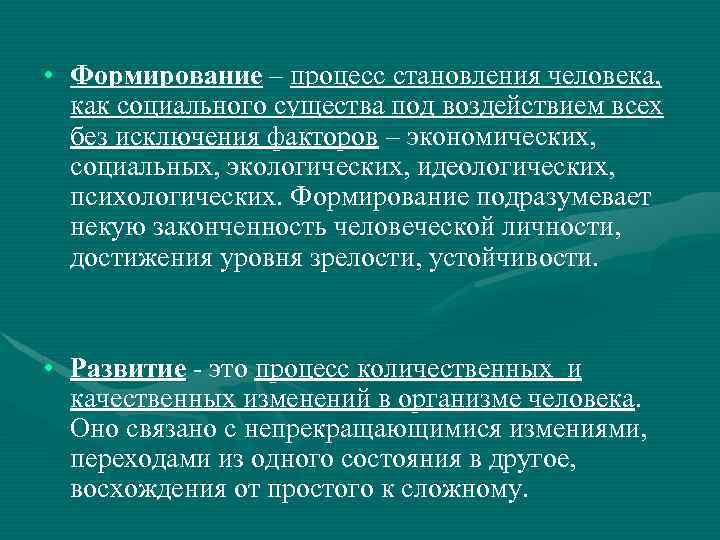 • Формирование – процесс становления человека, как социального существа под воздействием всех без исключения факторов – экономических, социальных, экологических, идеологических, психологических. Формирование подразумевает некую законченность человеческой личности, достижения уровня зрелости, устойчивости.

• Развитие - это процесс количественных и качественных изменений в организме человека. Оно связано с непрекращающимися измениями, переходами из одного состояния в другое, восхождения от простого к сложному.